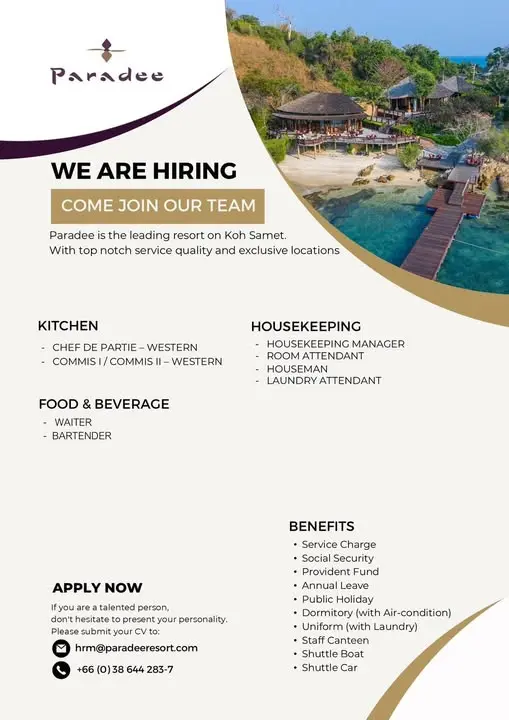 Paradee

WE ARE HIRING

COME JOIN OUR TEAM

Paradee is the leading resort on Koh Samet.
With top notch service quality and exclusive locations

KITCHEN
- CHEF DE PARTIE – WESTERN
- COMMIS I / COMMIS II – WESTERN

FOOD & BEVERAGE
- WAITER
- BARTENDER

HOUSEKEEPING
- HOUSEKEEPING MANAGER
- ROOM ATTENDANT
- HOUSEMAN
- LAUNDRY ATTENDANT

APPLY NOW

If you are a talented person, don't hesitate to present your personality. Please submit your CV to:

hrm@paradeeresort.com

+66 (0) 38 644 283-7

BENEFITS
• Service Charge
• Social Security
• Provident Fund
• Annual Leave
• Public Holiday
• Dormitory (with Air-condition)
• Uniform (with Laundry)
• Staff Canteen
• Shuttle Boat
• Shuttle Car